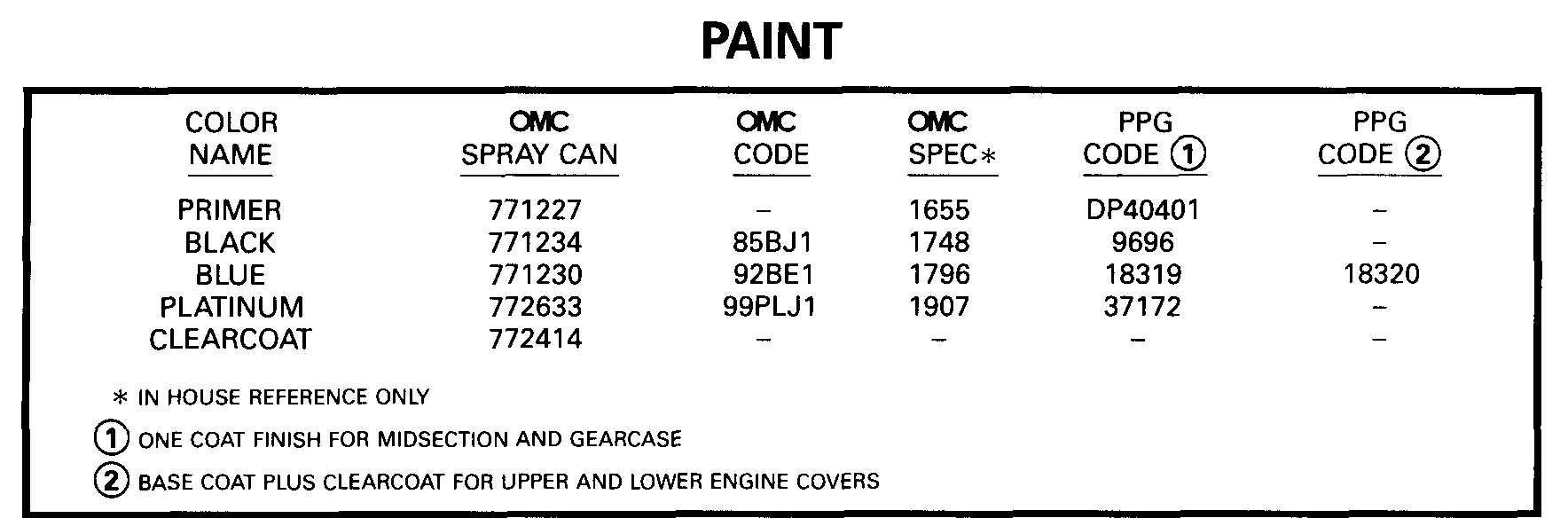 PAINT

| COLOR NAME | OMC SPRAY CAN | OMC CODE | OMC SPEC* | PPG CODE ① | PPG CODE ② |
|---|---|---|---|---|---|
| PRIMER | 771227 | – | 1655 | DP40401 | – |
| BLACK | 771234 | 85BJ1 | 1748 | 9696 | – |
| BLUE | 771230 | 92BE1 | 1796 | 18319 | 18320 |
| PLATINUM | 772633 | 99PLJ1 | 1907 | 37172 | – |
| CLEARCOAT | 772414 | – | – | – | – |

* IN HOUSE REFERENCE ONLY

① ONE COAT FINISH FOR MIDSECTION AND GEARCASE

② BASE COAT PLUS CLEARCOAT FOR UPPER AND LOWER ENGINE COVERS